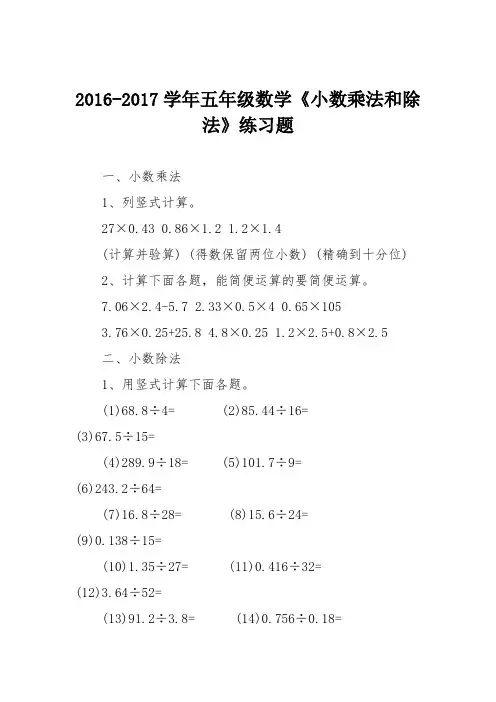 2016-2017 学年五年级数学《小数乘法和除法》练习题

一、小数乘法

1、列竖式计算。

27×0.43 0.86×1.2 1.2×1.4

(计算并验算) (得数保留两位小数) (精确到十分位)

2、计算下面各题，能简便运算的要简便运算。

7.06×2.4-5.7 2.33×0.5×4 0.65×105

3.76×0.25+25.8 4.8×0.25 1.2×2.5+0.8×2.5

二、小数除法

1、用竖式计算下面各题。

(1)68.8÷4= (2)85.44÷16= (3)67.5÷15=

(4)289.9÷18= (5)101.7÷9= (6)243.2÷64=

(7)16.8÷28= (8)15.6÷24= (9)0.138÷15=

(10)1.35÷27= (11)0.416÷32= (12)3.64÷52=

(13)91.2÷3.8= (14)0.756÷0.18=